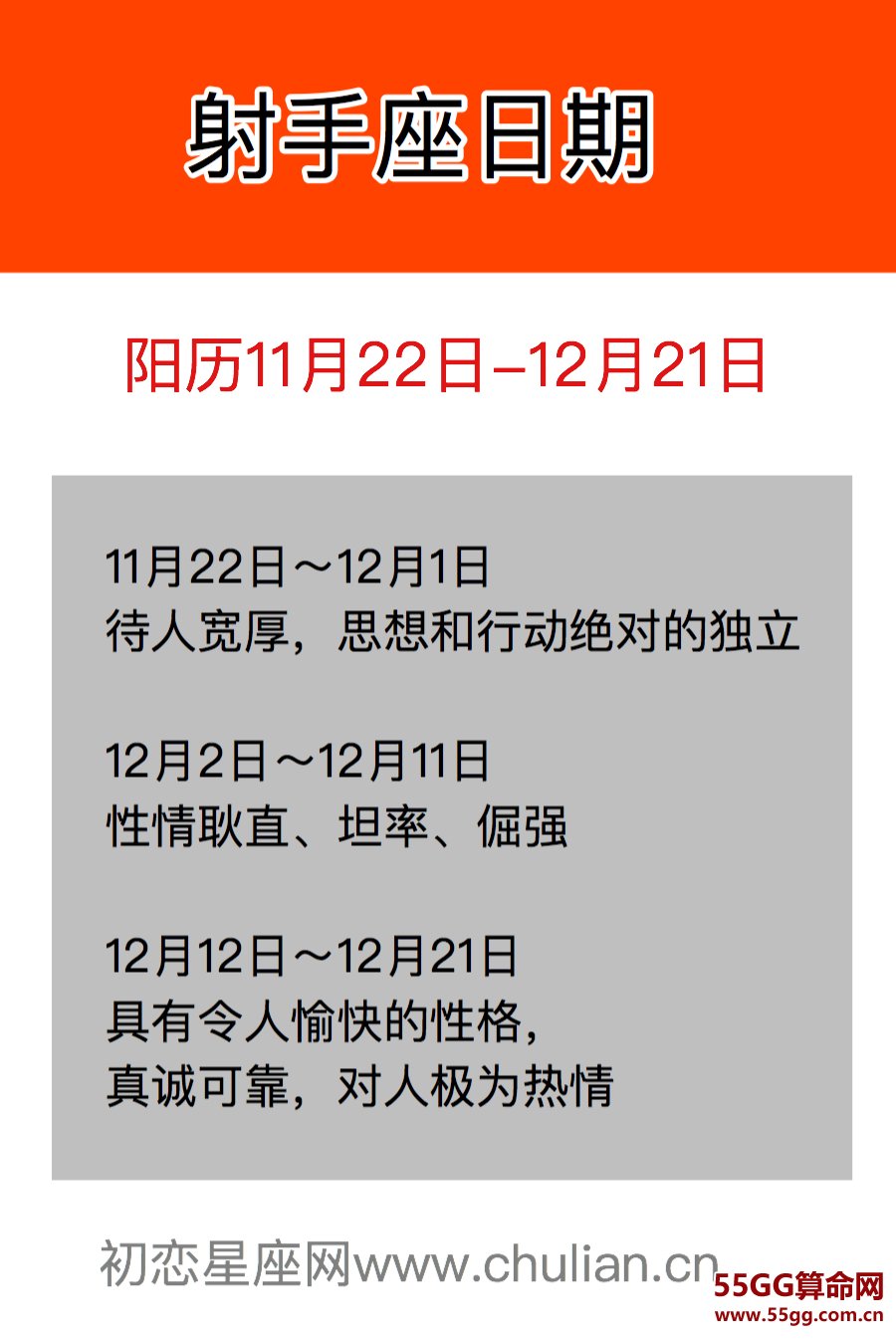 射手座日期

阳历11月22日–12月21日

11月22日～12月1日
待人宽厚，思想和行动绝对的独立

12月2日～12月11日
性情耿直、坦率、倔强

12月12日～12月21日
具有令人愉快的性格，
真诚可靠，对人极为热情

初恋星座网www.chulian.cn

55GG算命网
www.55gg.com.cn